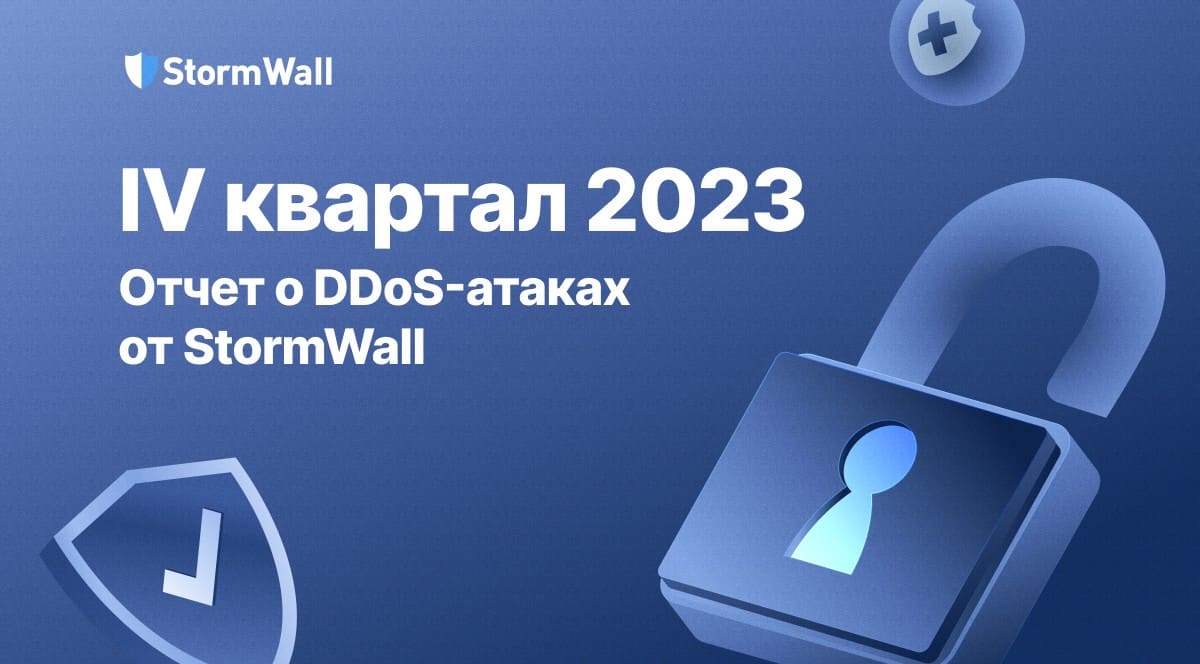 StormWall

IV квартал 2023

Отчет о DDoS-атаках от StormWall